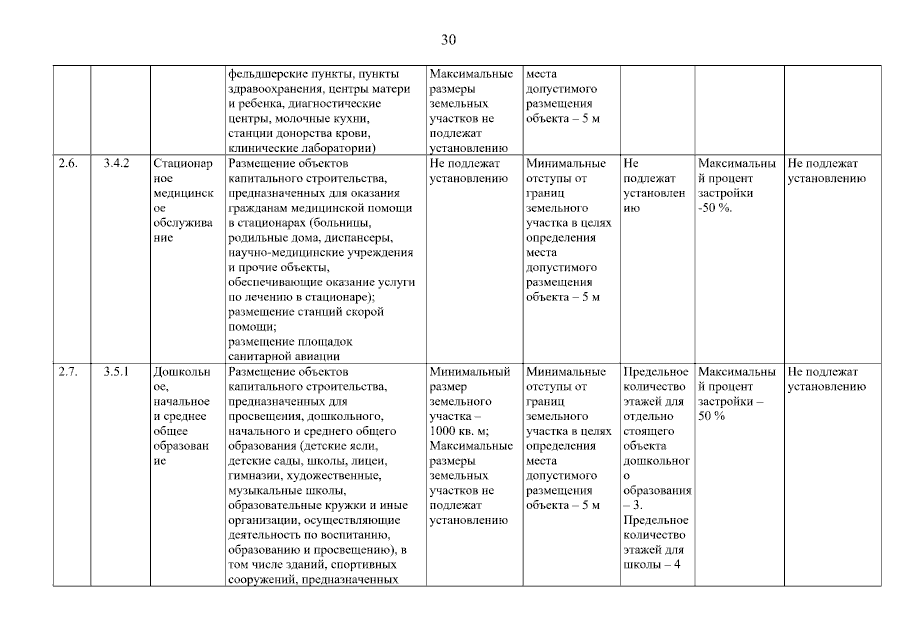 30

| | | | | | | | | |
|---|---|---|---|---|---|---|---|---|
| | | | фельдшерские пункты, пункты здравоохранения, центры матери и ребенка, диагностические центры, молочные кухни, станции донорства крови, клинические лаборатории) | Максимальные размеры земельных участков не подлежат установлению | места допустимого размещения объекта – 5 м | | | |
| 2.6. | 3.4.2 | Стационарное медицинское обслуживание | Размещение объектов капитального строительства, предназначенных для оказания гражданам медицинской помощи в стационарах (больницы, родильные дома, диспансеры, научно-медицинские учреждения и прочие объекты, обеспечивающие оказание услуги по лечению в стационаре); размещение станций скорой помощи; размещение площадок санитарной авиации | Не подлежат установлению | Минимальные отступы от границ земельного участка в целях определения места допустимого размещения объекта – 5 м | Не подлежат установлению | Максимальный процент застройки -50 %. | Не подлежат установлению |
| 2.7. | 3.5.1 | Дошкольное, начальное и среднее общее образование | Размещение объектов капитального строительства, предназначенных для просвещения, дошкольного, начального и среднего общего образования (детские ясли, детские сады, школы, лицеи, гимназии, художественные, музыкальные школы, образовательные кружки и иные организации, осуществляющие деятельность по воспитанию, образованию и просвещению), в том числе зданий, спортивных сооружений, предназначенных | Минимальный размер земельного участка – 1000 кв. м; Максимальные размеры земельных участков не подлежат установлению | Минимальные отступы от границ земельного участка в целях определения места допустимого размещения объекта – 5 м | Предельное количество этажей для отдельно стоящего объекта дошкольного образования – 3. Предельное количество этажей для школы – 4 | Максимальный процент застройки – 50 % | Не подлежат установлению |